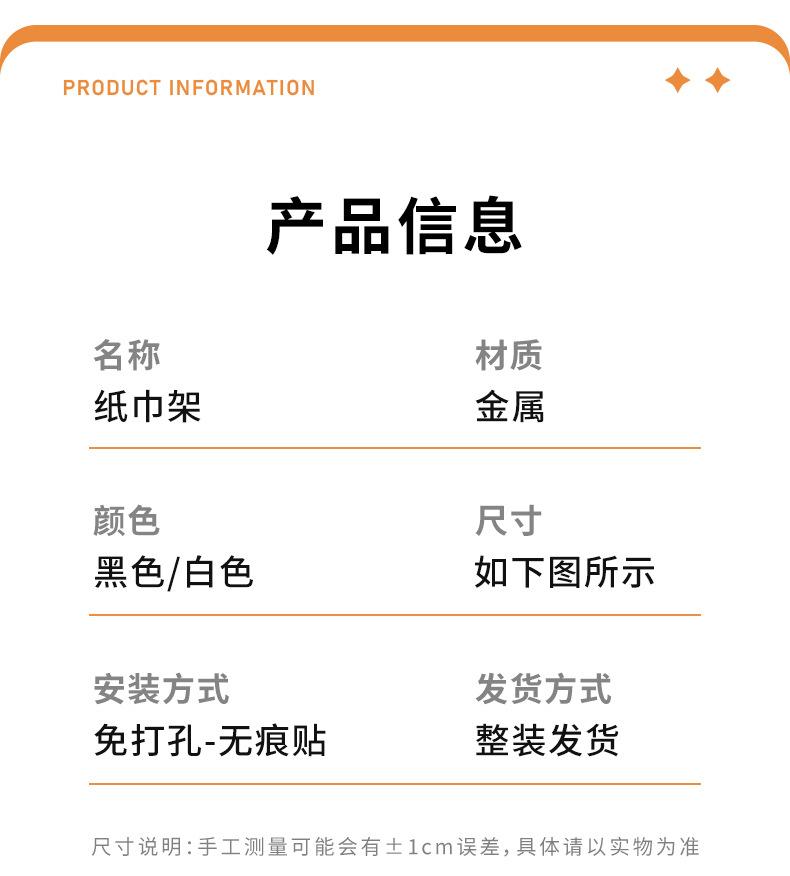 PRODUCT INFORMATION

产品信息

名称
纸巾架

材质
金属

颜色
黑色/白色

尺寸
如下图所示

安装方式
免打孔-无痕贴

发货方式
整装发货

尺寸说明:手工测量可能会有±1cm误差,具体请以实物为准